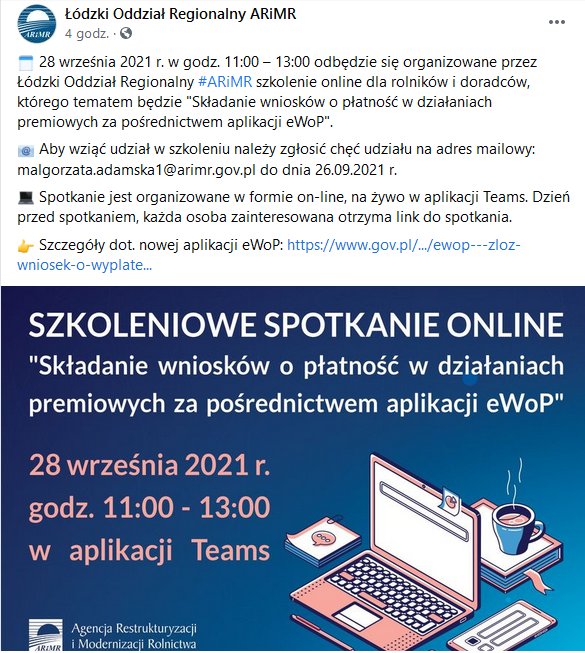 ARiMR

Łódzki Oddział Regionalny ARiMR
4 godz. ·

28 września 2021 r. w godz. 11:00 – 13:00 odbędzie się organizowane przez Łódzki Oddział Regionalny #ARiMR szkolenie online dla rolników i doradców, którego tematem będzie "Składanie wniosków o płatność w działaniach premiowych za pośrednictwem aplikacji eWoP".

Aby wziąć udział w szkoleniu należy zgłosić chęć udziału na adres mailowy: malgorzata.adamska1@arimr.gov.pl do dnia 26.09.2021 r.

Spotkanie jest organizowane w formie on-line, na żywo w aplikacji Teams. Dzień przed spotkaniem, każda osoba zainteresowana otrzyma link do spotkania.

Szczegóły dot. nowej aplikacji eWoP: https://www.gov.pl/.../ewop---zloz-wniosek-o-wyplate...

SZKOLENIOWE SPOTKANIE ONLINE
"Składanie wniosków o płatność w działaniach premiowych za pośrednictwem aplikacji eWoP"

28 września 2021 r.
godz. 11:00 - 13:00
w aplikacji Teams

ARiMR
Agencja Restrukturyzacji i Modernizacji Rolnictwa